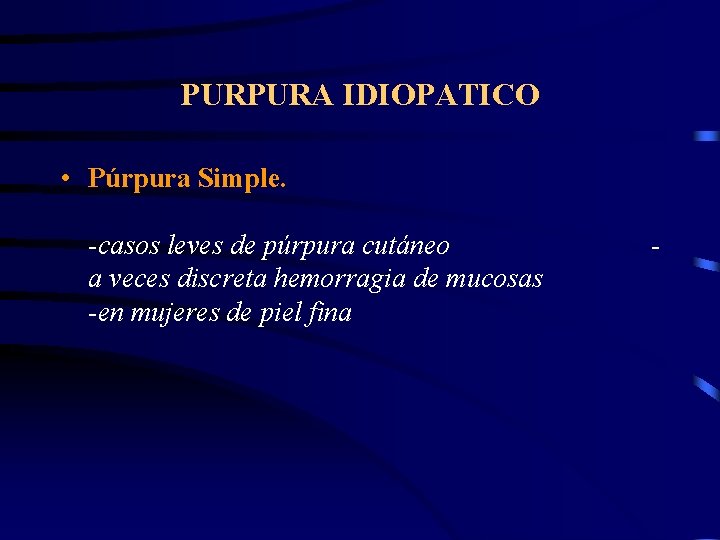 PURPURA IDIOPATICO

• Púrpura Simple.

-casos leves de púrpura cutáneo -
a veces discreta hemorragia de mucosas
-en mujeres de piel fina